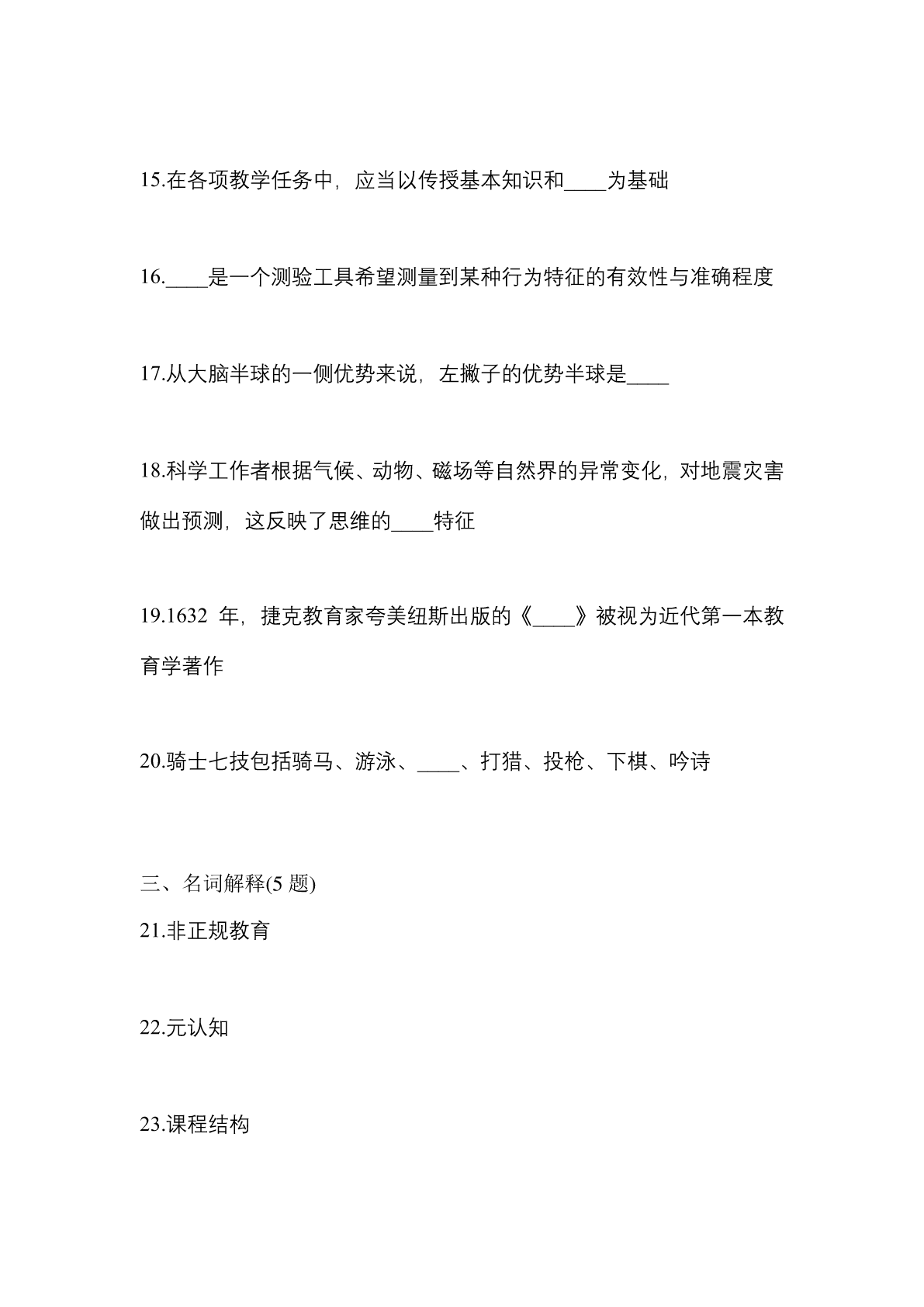 15.在各项教学任务中，应当以传授基本知识和____为基础

16.____是一个测验工具希望测量到某种行为特征的有效性与准确程度

17.从大脑半球的一侧优势来说，左撇子的优势半球是____

18.科学工作者根据气候、动物、磁场等自然界的异常变化，对地震灾害做出预测，这反映了思维的____特征

19.1632 年，捷克教育家夸美纽斯出版的《____》被视为近代第一本教育学著作

20.骑士七技包括骑马、游泳、____、打猎、投枪、下棋、吟诗

三、名词解释(5 题)

21.非正规教育

22.元认知

23.课程结构